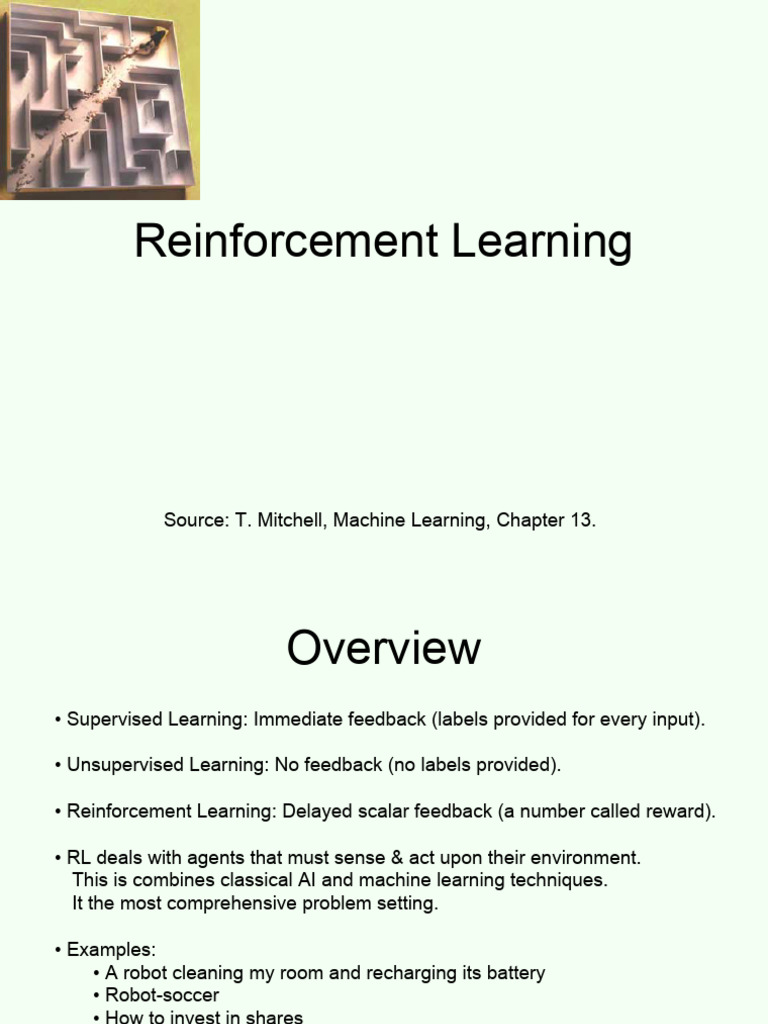 Reinforcement Learning

Source: T. Mitchell, Machine Learning, Chapter 13.

Overview

• Supervised Learning: Immediate feedback (labels provided for every input).

• Unsupervised Learning: No feedback (no labels provided).

• Reinforcement Learning: Delayed scalar feedback (a number called reward).

• RL deals with agents that must sense & act upon their environment. This is combines classical AI and machine learning techniques. It the most comprehensive problem setting.

• Examples:
• A robot cleaning my room and recharging its battery
• Robot-soccer
• How to invest in shares